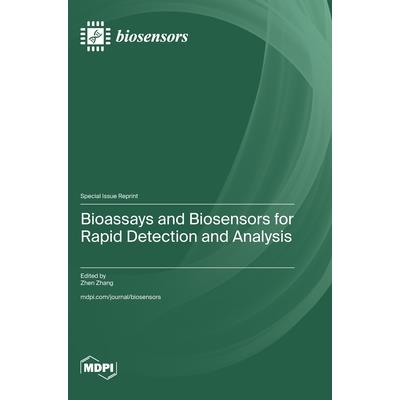 biosensors

Special Issue Reprint

Bioassays and Biosensors for Rapid Detection and Analysis

Edited by
Zhen Zhang

mdpi.com/journal/biosensors

MDPI